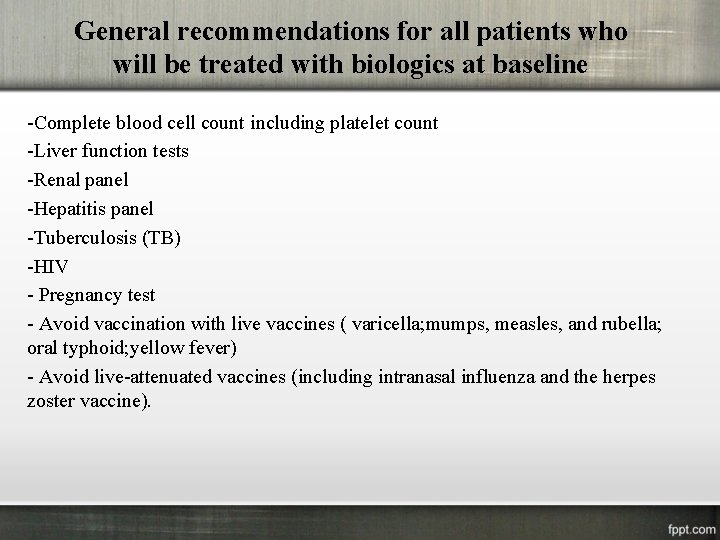 General recommendations for all patients who will be treated with biologics at baseline

-Complete blood cell count including platelet count
-Liver function tests
-Renal panel
-Hepatitis panel
-Tuberculosis (TB)
-HIV
- Pregnancy test
- Avoid vaccination with live vaccines ( varicella;mumps, measles, and rubella; oral typhoid;yellow fever)
- Avoid live-attenuated vaccines (including intranasal influenza and the herpes zoster vaccine).

fppt.com